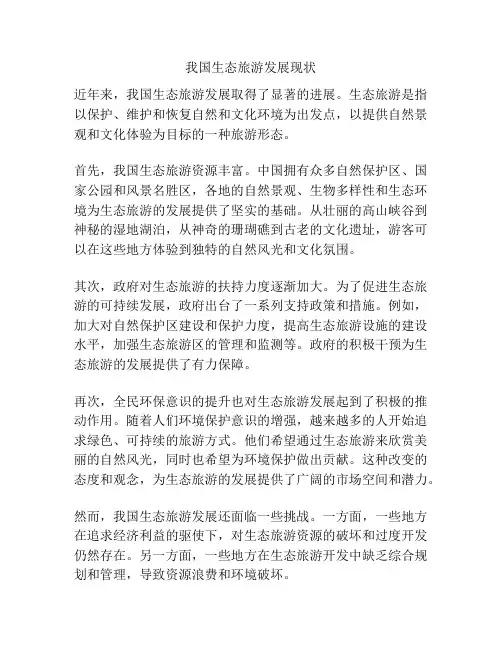 我国生态旅游发展现状

近年来，我国生态旅游发展取得了显著的进展。生态旅游是指以保护、维护和恢复自然和文化环境为出发点，以提供自然景观和文化体验为目标的一种旅游形态。

首先，我国生态旅游资源丰富。中国拥有众多自然保护区、国家公园和风景名胜区，各地的自然景观、生物多样性和生态环境为生态旅游的发展提供了坚实的基础。从壮丽的高山峡谷到神秘的湿地湖泊，从神奇的珊瑚礁到古老的文化遗址，游客可以在这些地方体验到独特的自然风光和文化氛围。

其次，政府对生态旅游的扶持力度逐渐加大。为了促进生态旅游的可持续发展，政府出台了一系列支持政策和措施。例如，加大对自然保护区建设和保护力度，提高生态旅游设施的建设水平，加强生态旅游区的管理和监测等。政府的积极干预为生态旅游的发展提供了有力保障。

再次，全民环保意识的提升也对生态旅游发展起到了积极的推动作用。随着人们环境保护意识的增强，越来越多的人开始追求绿色、可持续的旅游方式。他们希望通过生态旅游来欣赏美丽的自然风光，同时也希望为环境保护做出贡献。这种改变的态度和观念，为生态旅游的发展提供了广阔的市场空间和潜力。

然而，我国生态旅游发展还面临一些挑战。一方面，一些地方在追求经济利益的驱使下，对生态旅游资源的破坏和过度开发仍然存在。另一方面，一些地方在生态旅游开发中缺乏综合规划和管理，导致资源浪费和环境破坏。